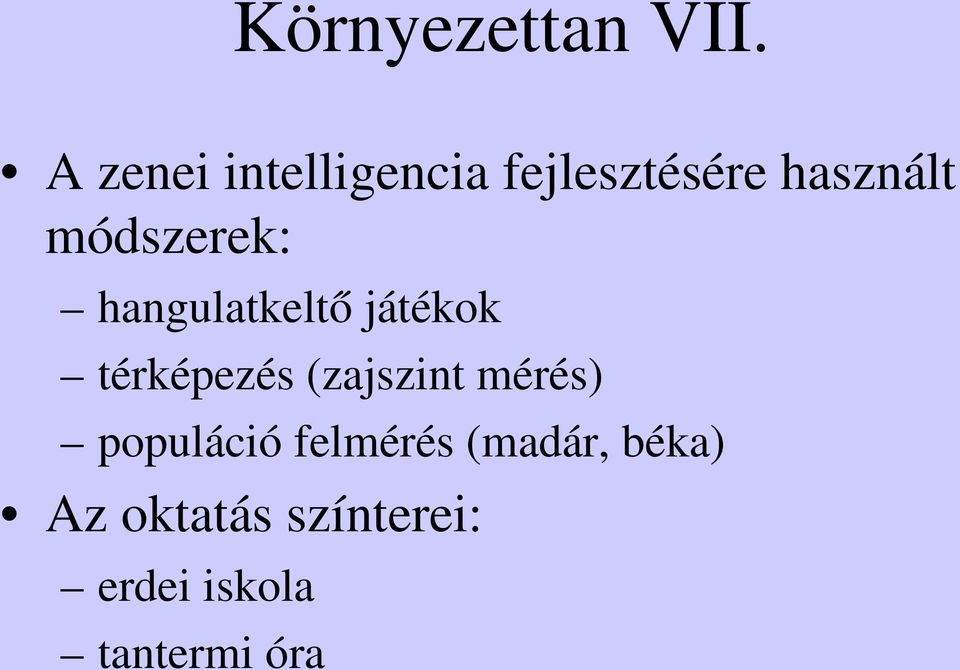 Környezettan VII.

• A zenei intelligencia fejlesztésére használt módszerek:
– hangulatkeltő játékok
– térképezés (zajszint mérés)
– populáció felmérés (madár, béka)
• Az oktatás színterei:
– erdei iskola
– tantermi óra